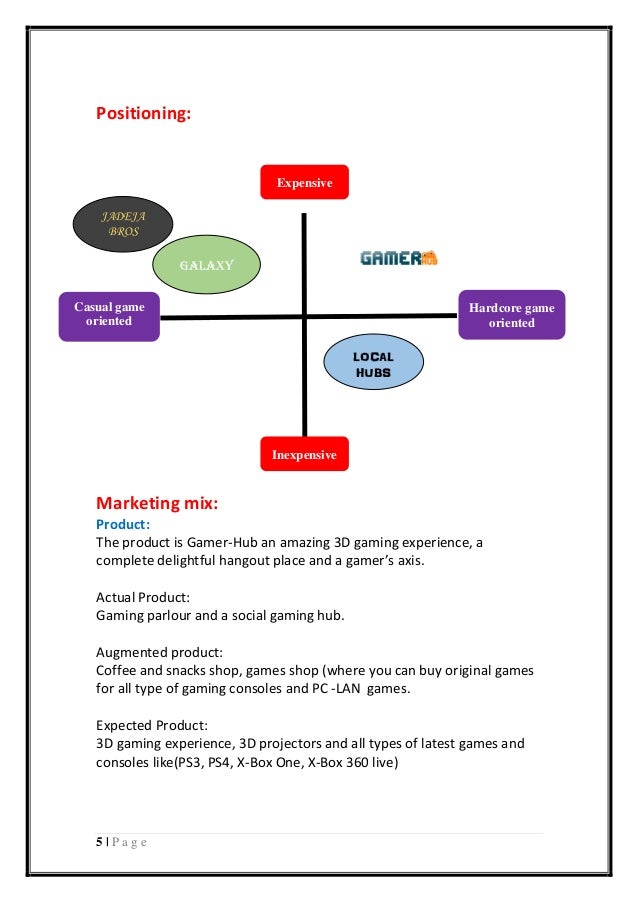 Positioning:

Expensive

JADEJA BROS

GALAXY

GAMER HUB

Casual game oriented

Hardcore game oriented

LOCAL HUBS

Inexpensive

Marketing mix:

Product:

The product is Gamer-Hub an amazing 3D gaming experience, a complete delightful hangout place and a gamer's axis.

Actual Product:
Gaming parlour and a social gaming hub.

Augmented product:
Coffee and snacks shop, games shop (where you can buy original games for all type of gaming consoles and PC -LAN games.

Expected Product:
3D gaming experience, 3D projectors and all types of latest games and consoles like(PS3, PS4, X-Box One, X-Box 360 live)

5 | P a g e